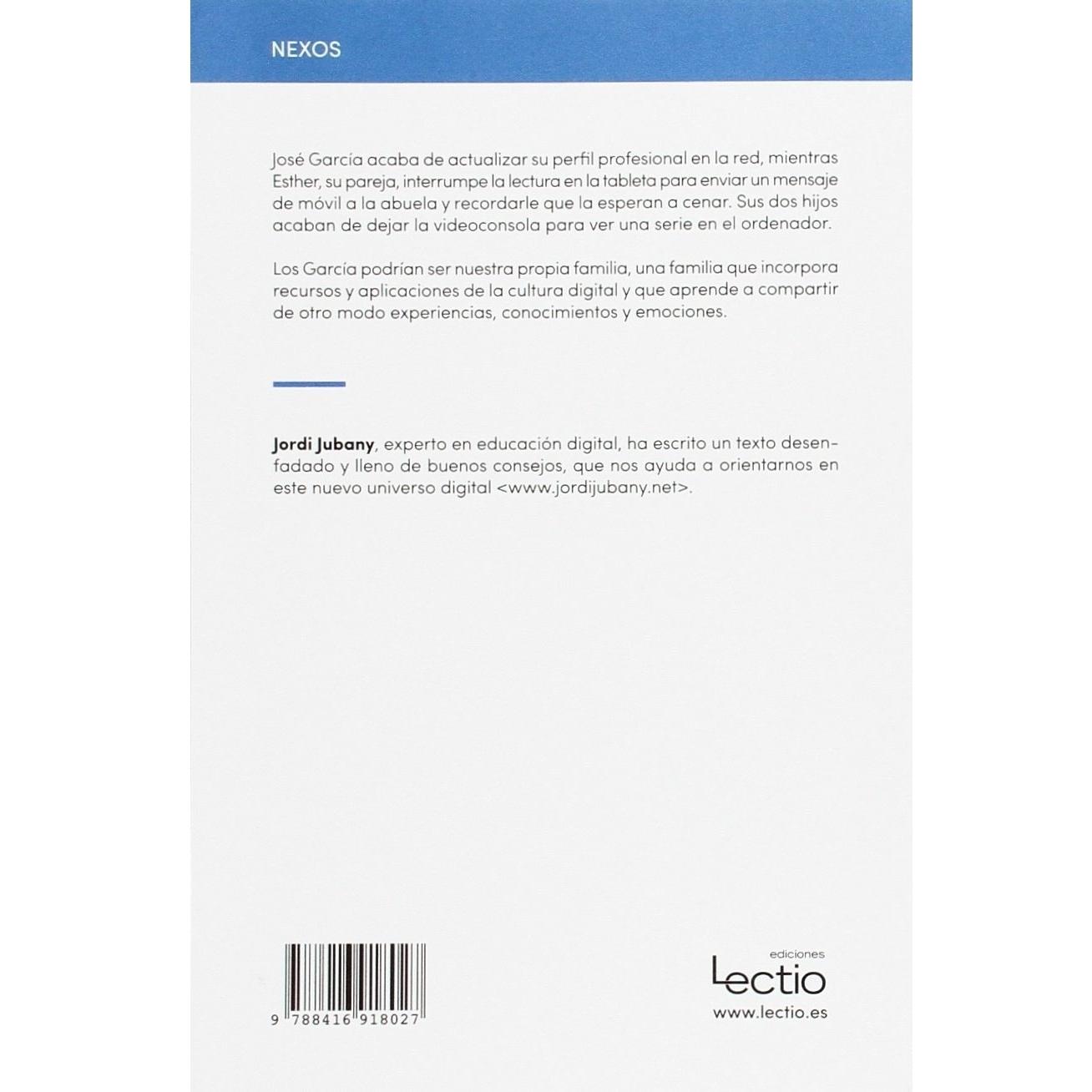 NEXOS

José García acaba de actualizar su perfil profesional en la red, mientras Esther, su pareja, interrumpe la lectura en la tableta para enviar un mensaje de móvil a la abuela y recordarle que la esperan a cenar. Sus dos hijos acaban de dejar la videoconsola para ver una serie en el ordenador.

Los García podrían ser nuestra propia familia, una familia que incorpora recursos y aplicaciones de la cultura digital y que aprende a compartir de otro modo experiencias, conocimientos y emociones.

Jordi Jubany, experto en educación digital, ha escrito un texto desenfadado y lleno de buenos consejos, que nos ayuda a orientarnos en este nuevo universo digital <www.jordijubany.net>.

9 788416 918027

ediciones
Lectio
www.lectio.es